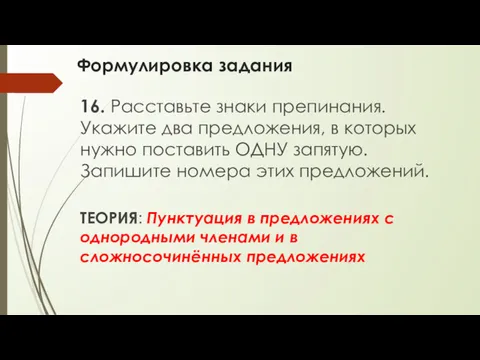 Формулировка задания

16. Расставьте знаки препинания. Укажите два предложения, в которых нужно поставить ОДНУ запятую. Запишите номера этих предложений.

ТЕОРИЯ: Пунктуация в предложениях с однородными членами и в сложносочинённых предложениях